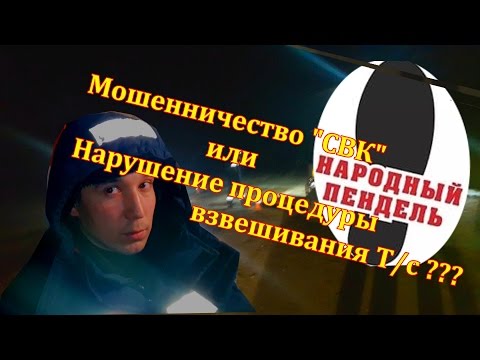 Мошенничество "СВК"
или
Нарушение процедуры
взвешивания Т/с ???

НАРОДНЫЙ
ПЕНДЕЛЬ